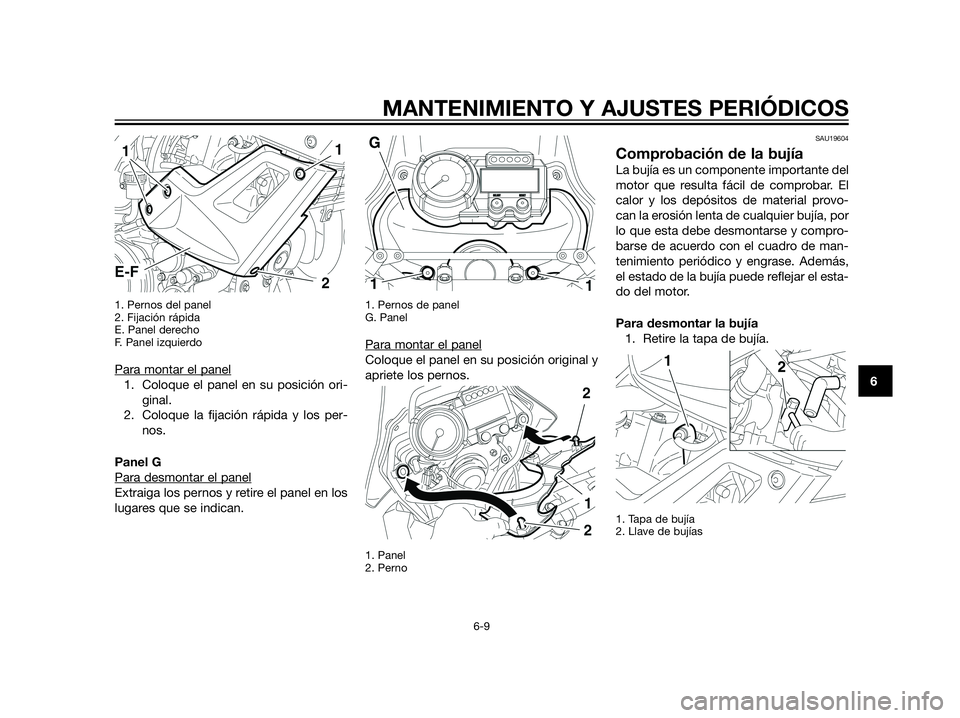 MANTENIMIENTO Y AJUSTES PERIÓDICOS

1
1
E-F
2

1. Pernos del panel
2. Fijación rápida
E. Panel derecho
F. Panel izquierdo

Para montar el panel
1. Coloque el panel en su posición original.
2. Coloque la fijación rápida y los pernos.

Panel G
Para desmontar el panel
Extraiga los pernos y retire el panel en los lugares que se indican.

G
1
1

1. Pernos de panel
G. Panel

Para montar el panel
Coloque el panel en su posición original y apriete los pernos.

2
1
2

1. Panel
2. Perno

SAU19604
Comprobación de la bujía
La bujía es un componente importante del motor que resulta fácil de comprobar. El calor y los depósitos de material provocan la erosión lenta de cualquier bujía, por lo que esta debe desmontarse y comprobarse de acuerdo con el cuadro de mantenimiento periódico y engrase. Además, el estado de la bujía puede reflejar el estado del motor.

Para desmontar la bujía
1. Retire la tapa de bujía.

1
2

1. Tapa de bujía
2. Llave de bujías

6

6-9

carmanualsonline.info